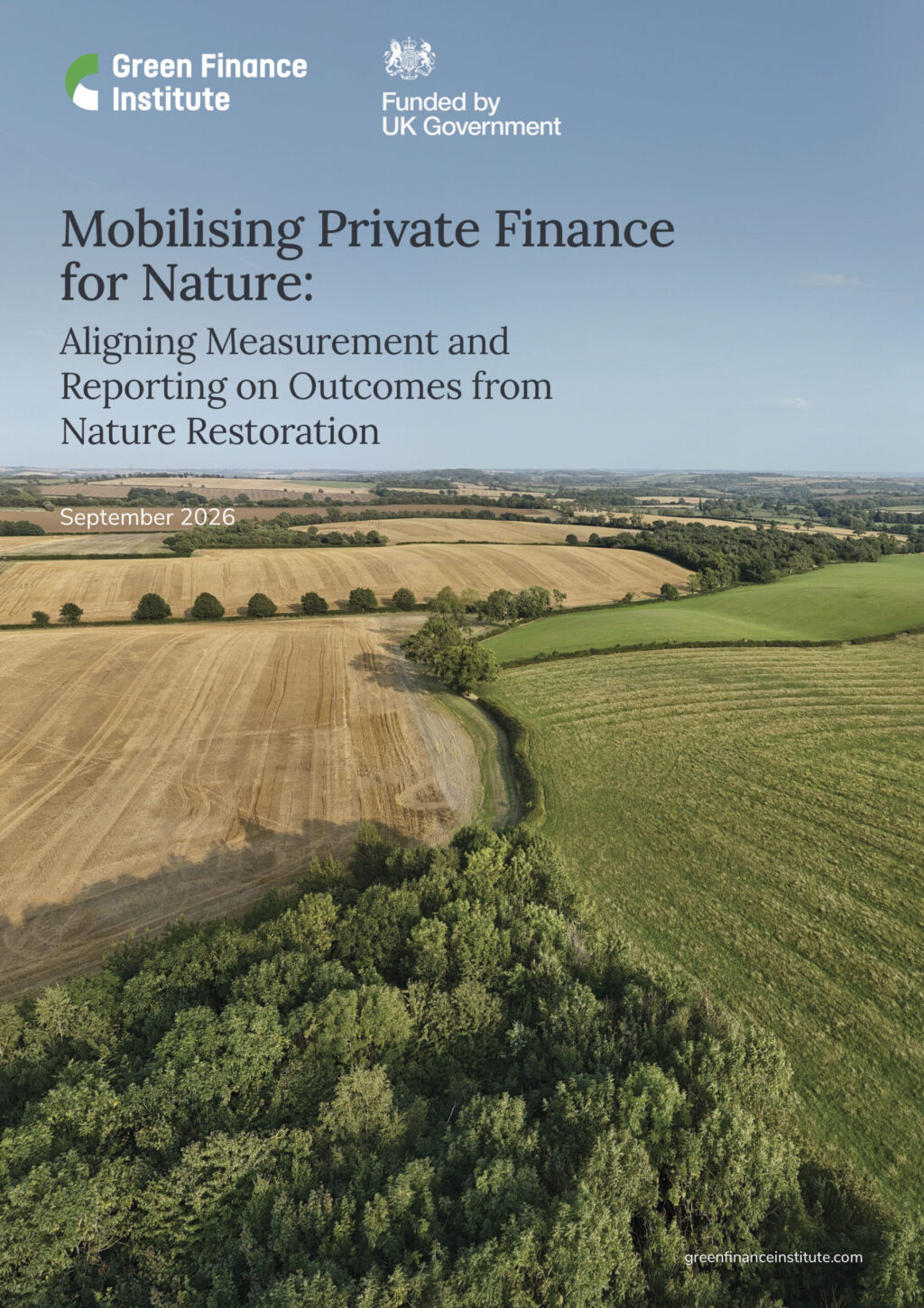 Green Finance Institute

Funded by UK Government

Mobilising Private Finance for Nature:

Aligning Measurement and Reporting on Outcomes from Nature Restoration

September 2026

greenfinanceinstitute.com